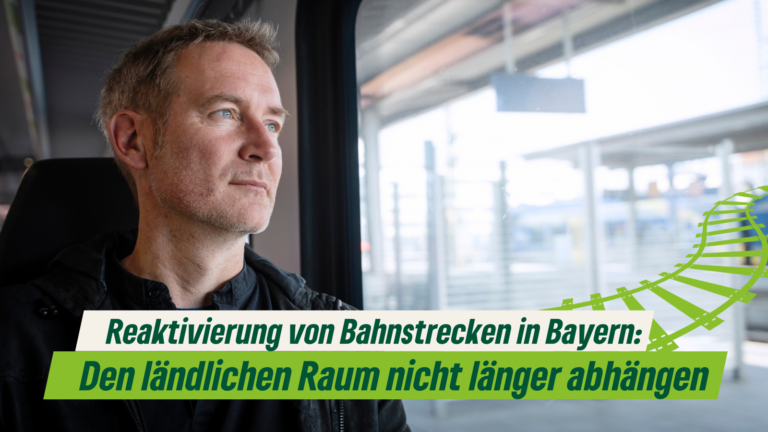 Reaktivierung von Bahnstrecken in Bayern:
Den ländlichen Raum nicht länger abhängen